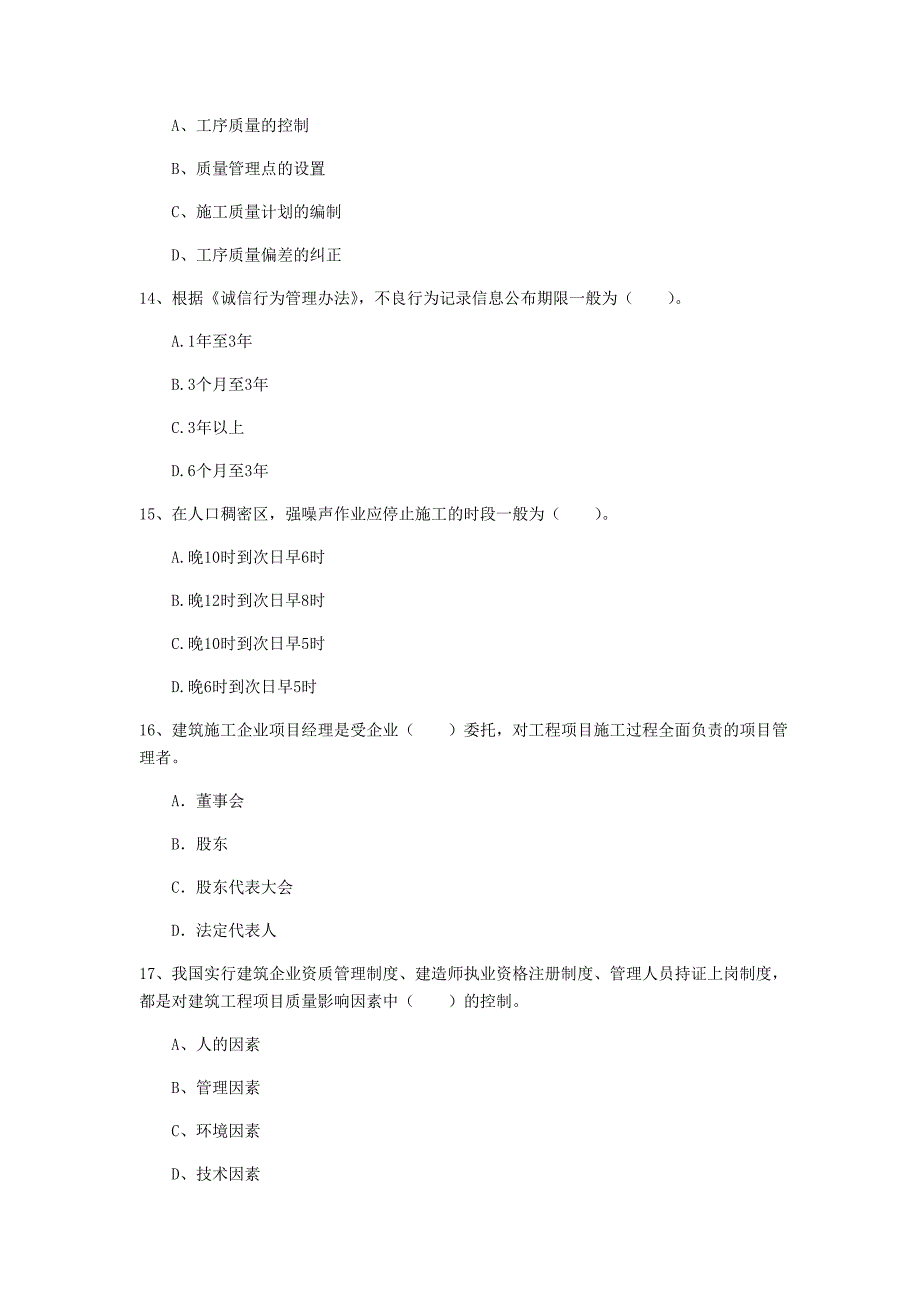 A、工序质量的控制

B、质量管理点的设置

C、施工质量计划的编制

D、工序质量偏差的纠正

14、根据《诚信行为管理办法》，不良行为记录信息公布期限一般为（　　）。

A.1年至3年

B.3个月至3年

C.3年以上

D.6个月至3年

15、在人口稠密区，强噪声作业应停止施工的时段一般为（　　）。

A.晚10时到次日早6时

B.晚12时到次日早8时

C.晚10时到次日早5时

D.晚6时到次日早5时

16、建筑施工企业项目经理是受企业（　　）委托，对工程项目施工过程全面负责的项目管理者。

A. 董事会

B. 股东

C. 股东代表大会

D. 法定代表人

17、我国实行建筑企业资质管理制度、建造师执业资格注册制度、管理人员持证上岗制度，都是对建筑工程项目质量影响因素中（　　）的控制。

A、人的因素

B、管理因素

C、环境因素

D、技术因素